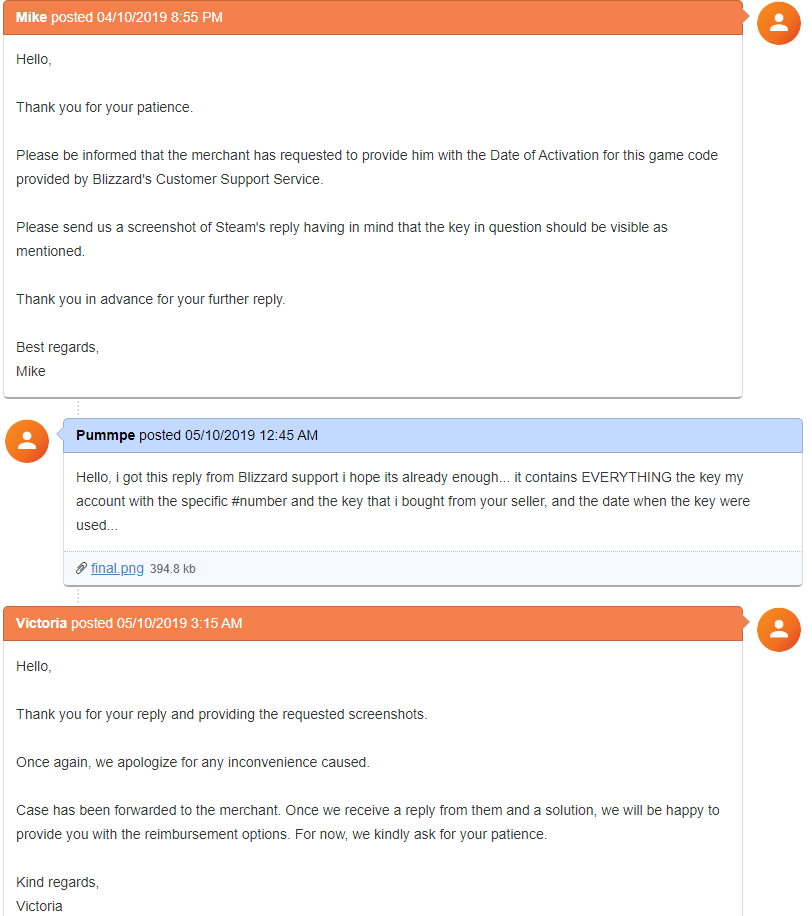 Mike posted 04/10/2019 8:55 PM

Hello,

Thank you for your patience.

Please be informed that the merchant has requested to provide him with the Date of Activation for this game code provided by Blizzard's Customer Support Service.

Please send us a screenshot of Steam's reply having in mind that the key in question should be visible as mentioned.

Thank you in advance for your further reply.

Best regards,
Mike

Pummpe posted 05/10/2019 12:45 AM

Hello, i got this reply from Blizzard support i hope its already enough... it contains EVERYTHING the key my account with the specific #number and the key that i bought from your seller, and the date when the key were used...

final.png 394.8 kb

Victoria posted 05/10/2019 3:15 AM

Hello,

Thank you for your reply and providing the requested screenshots.

Once again, we apologize for any inconvenience caused.

Case has been forwarded to the merchant. Once we receive a reply from them and a solution, we will be happy to provide you with the reimbursement options. For now, we kindly ask for your patience.

Kind regards,
Victoria